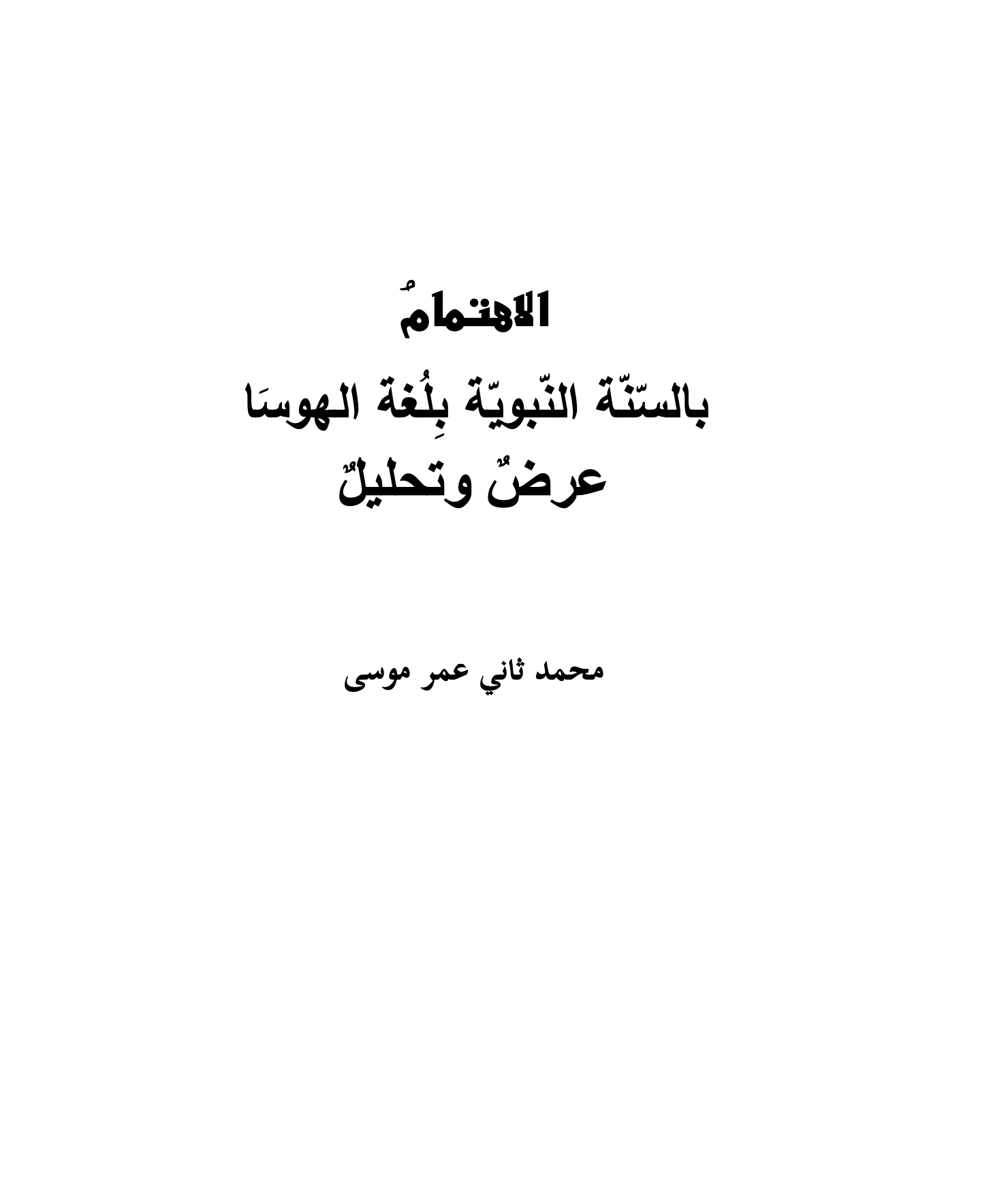 الاهتمامُ
بالسّنّة النّبويّة بِلُغة الهوسَا
عرضٌ وتحليلٌ

محمد ثاني عمر موسى